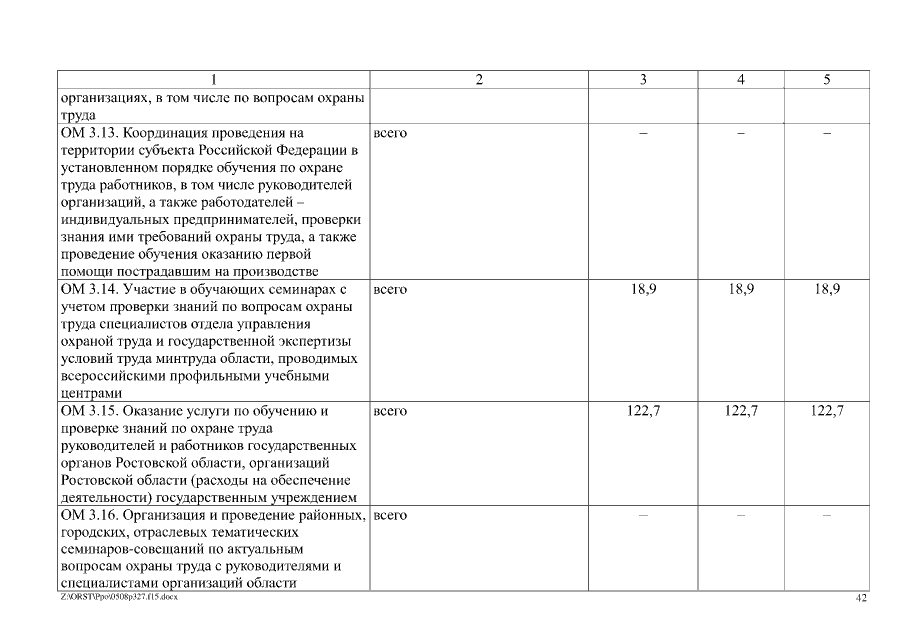 | 1 | 2 | 3 | 4 | 5 |
|---|---|---|---|---|
| организациях, в том числе по вопросам охраны труда | | | | |
| ОМ 3.13. Координация проведения на территории субъекта Российской Федерации в установленном порядке обучения по охране труда работников, в том числе руководителей организаций, а также работодателей – индивидуальных предпринимателей, проверки знания ими требований охраны труда, а также проведение обучения оказанию первой помощи пострадавшим на производстве | всего | – | – | – |
| ОМ 3.14. Участие в обучающих семинарах с учетом проверки знаний по вопросам охраны труда специалистов отдела управления охраной труда и государственной экспертизы условий труда минтруда области, проводимых всероссийскими профильными учебными центрами | всего | 18,9 | 18,9 | 18,9 |
| ОМ 3.15. Оказание услуги по обучению и проверке знаний по охране труда руководителей и работников государственных органов Ростовской области, организаций Ростовской области (расходы на обеспечение деятельности) государственным учреждением | всего | 122,7 | 122,7 | 122,7 |
| ОМ 3.16. Организация и проведение районных, городских, отраслевых тематических семинаров-совещаний по актуальным вопросам охраны труда с руководителями и специалистами организаций области | всего | – | – | – |

Z:\ORST\Ppo\0508p327.f15.docx

42